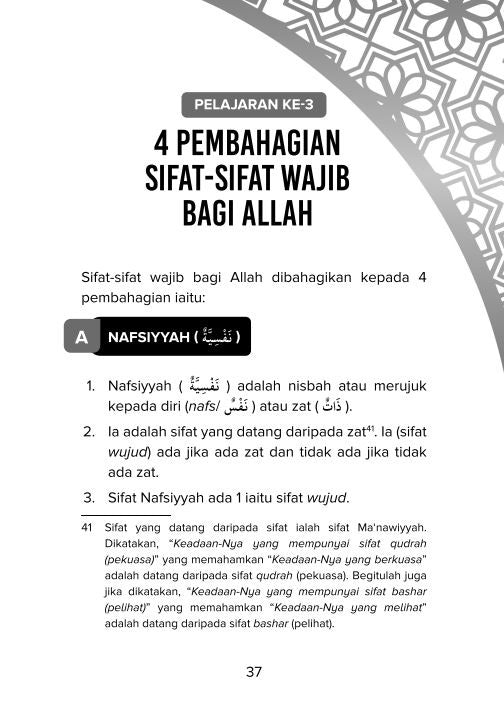 PELAJARAN KE-3

4 PEMBAHAGIAN SIFAT-SIFAT WAJIB BAGI ALLAH

Sifat-sifat wajib bagi Allah dibahagikan kepada 4 pembahagian iaitu:

A NAFSIYYAH ( نَفْسِيَّةٌ )

1. Nafsiyyah ( نَفْسِيَّةٌ ) adalah nisbah atau merujuk kepada diri (nafs/ نَفْسٌ ) atau zat ( ذَاتٌ ).

2. Ia adalah sifat yang datang daripada zat$^{41}$. Ia (sifat wujud) ada jika ada zat dan tidak ada jika tidak ada zat.

3. Sifat Nafsiyyah ada 1 iaitu sifat wujud.

41 Sifat yang datang daripada sifat ialah sifat Ma'nawiyyah. Dikatakan, "Keadaan-Nya yang mempunyai sifat qudrah (pekuasa)" yang memahamkan "Keadaan-Nya yang berkuasa" adalah datang daripada sifat qudrah (pekuasa). Begitulah juga jika dikatakan, "Keadaan-Nya yang mempunyai sifat bashar (pelihat)" yang memahamkan "Keadaan-Nya yang melihat" adalah datang daripada sifat bashar (pelihat).

37